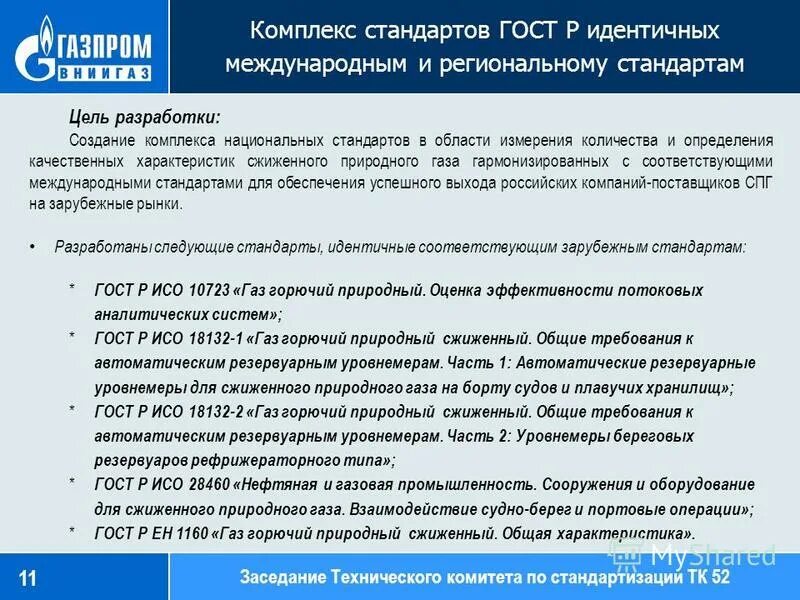 ГАЗПРОМ ВНИИГАЗ

Комплекс стандартов ГОСТ Р идентичных международным и региональному стандартам

Цель разработки:

Создание комплекса национальных стандартов в области измерения количества и определения качественных характеристик сжиженного природного газа гармонизированных с соответствующими международными стандартами для обеспечения успешного выхода российских компаний-поставщиков СПГ на зарубежные рынки.

• Разработаны следующие стандарты, идентичные соответствующим зарубежным стандартам:

* ГОСТ Р ИСО 10723 «Газ горючий природный. Оценка эффективности потоковых аналитических систем»;

* ГОСТ Р ИСО 18132-1 «Газ горючий природный сжиженный. Общие требования к автоматическим резервуарным уровнемерам. Часть 1: Автоматические резервуарные уровнемеры для сжиженного природного газа на борту судов и плавучих хранилищ»;

* ГОСТ Р ИСО 18132-2 «Газ горючий природный сжиженный. Общие требования к автоматическим резервуарным уровнемерам. Часть 2: Уровнемеры береговых резервуаров рефрижераторного типа»;

* ГОСТ Р ИСО 28460 «Нефтяная и газовая промышленность. Сооружения и оборудование для сжиженного природного газа. Взаимодействие судно-берег и портовые операции»;

* ГОСТ Р ЕН 1160 «Газ горючий природный сжиженный. Общая характеристика».

MyShared

11

Заседание Технического комитета по стандартизации ТК 52